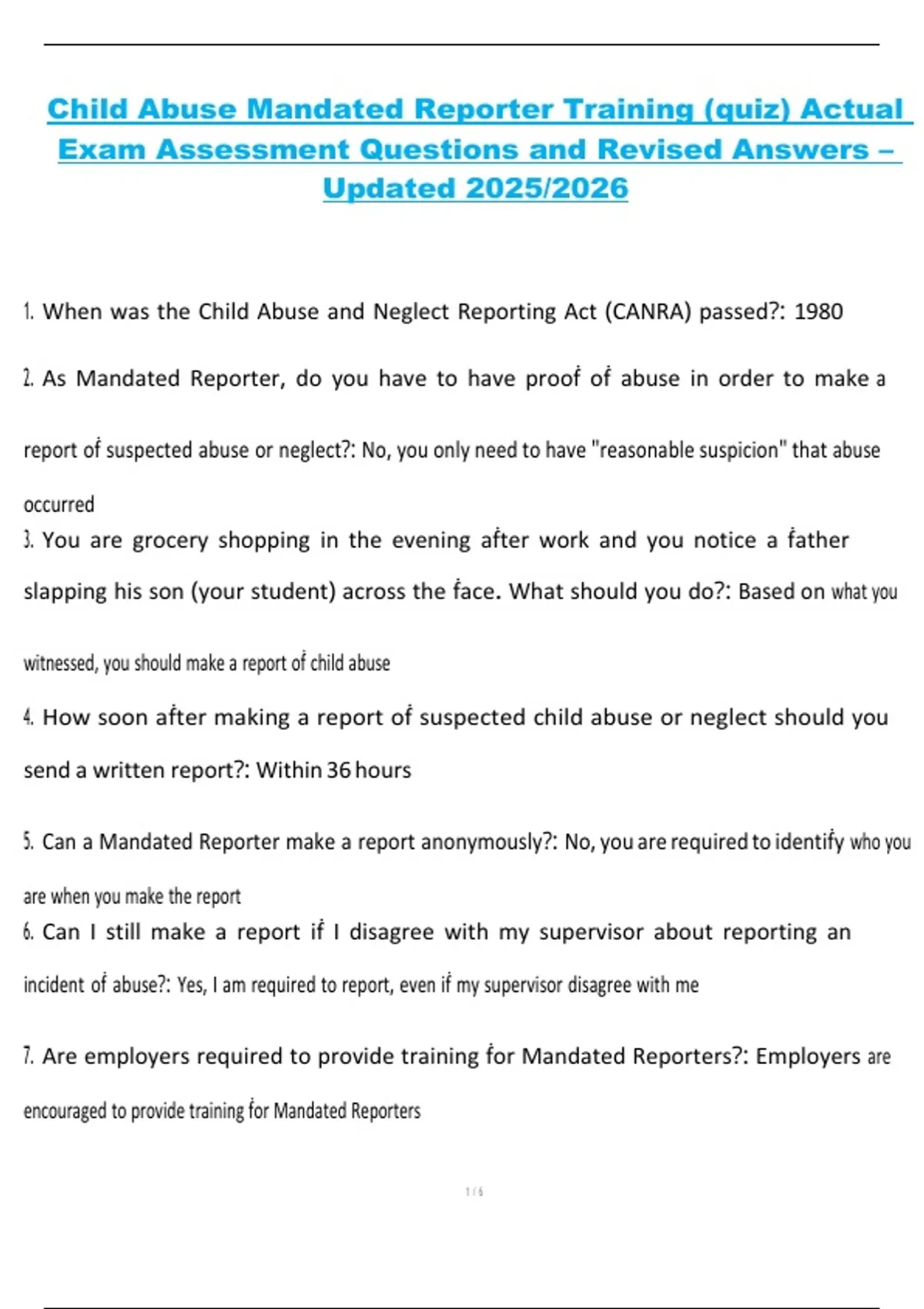 Child Abuse Mandated Reporter Training (quiz) Actual Exam Assessment Questions and Revised Answers – Updated 2025/2026

1. When was the Child Abuse and Neglect Reporting Act (CANRA) passed?: 1980

2. As Mandated Reporter, do you have to have proof of abuse in order to make a report of suspected abuse or neglect?: No, you only need to have "reasonable suspicion" that abuse occurred

3. You are grocery shopping in the evening after work and you notice a father slapping his son (your student) across the face. What should you do?: Based on what you witnessed, you should make a report of child abuse

4. How soon after making a report of suspected child abuse or neglect should you send a written report?: Within 36 hours

5. Can a Mandated Reporter make a report anonymously?: No, you are required to identify who you are when you make the report

6. Can I still make a report if I disagree with my supervisor about reporting an incident of abuse?: Yes, I am required to report, even if my supervisor disagree with me

7. Are employers required to provide training for Mandated Reporters?: Employers are encouraged to provide training for Mandated Reporters

1 / 6